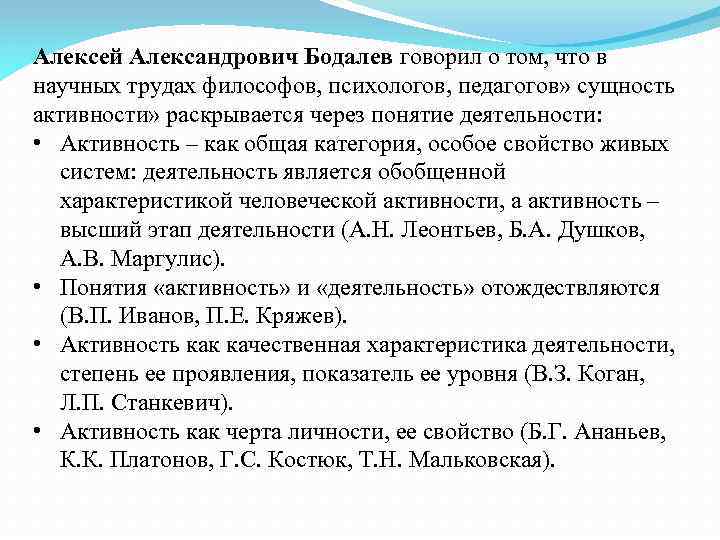 Алексей Александрович Бодалев говорил о том, что в научных трудах философов, психологов, педагогов» сущность активности» раскрывается через понятие деятельности:

• Активность – как общая категория, особое свойство живых систем: деятельность является обобщенной характеристикой человеческой активности, а активность – высший этап деятельности (А.Н. Леонтьев, Б.А. Душков, А.В. Маргулис).
• Понятия «активность» и «деятельность» отождествляются (В.П. Иванов, П.Е. Кряжев).
• Активность как качественная характеристика деятельности, степень ее проявления, показатель ее уровня (В.З. Коган, Л.П. Станкевич).
• Активность как черта личности, ее свойство (Б.Г. Ананьев, К.К. Платонов, Г.С. Костюк, Т.Н. Мальковская).